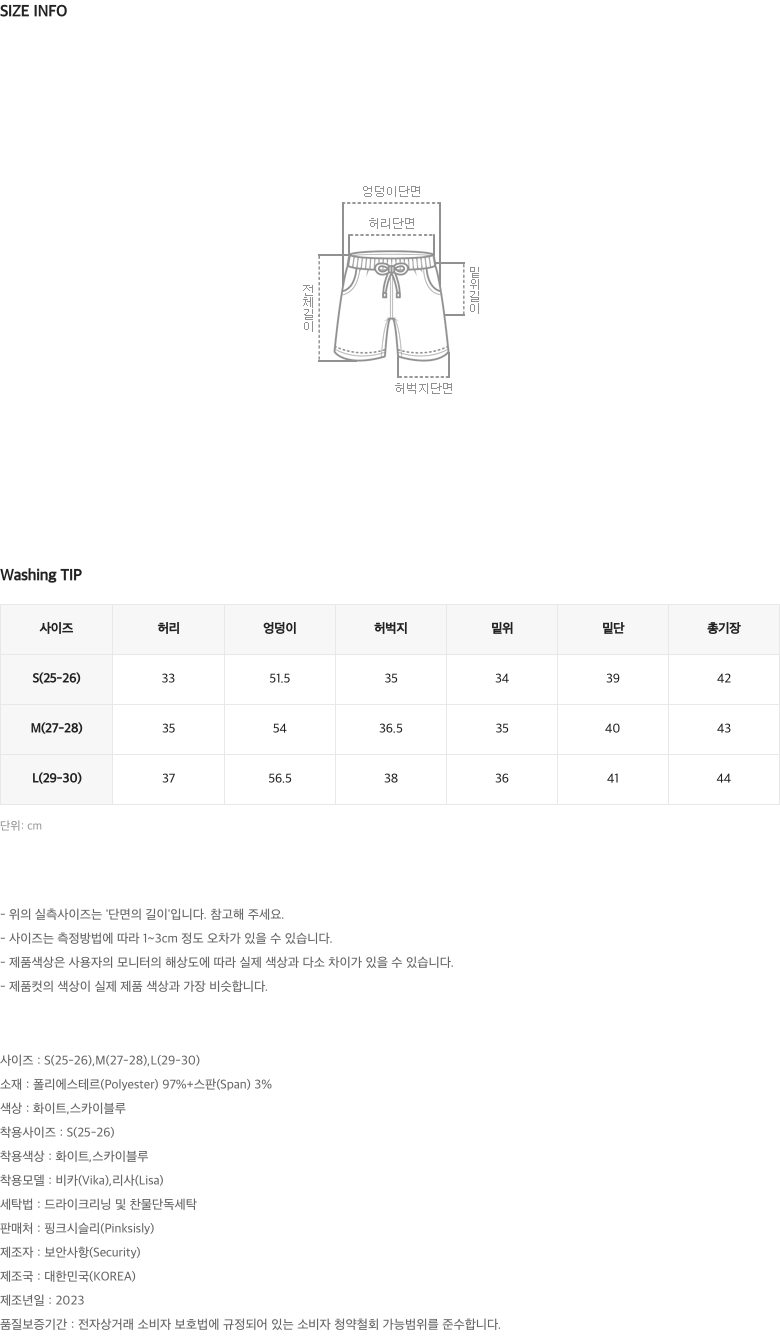 SIZE INFO

엉덩이단면

허리단면

전체길이

밑위길이

허벅지단면

Washing TIP

| 사이즈 | 허리 | 엉덩이 | 허벅지 | 밑위 | 밑단 | 총기장 |
|---|---|---|---|---|---|---|
| S(25-26) | 33 | 51.5 | 35 | 34 | 39 | 42 |
| M(27-28) | 35 | 54 | 36.5 | 35 | 40 | 43 |
| L(29-30) | 37 | 56.5 | 38 | 36 | 41 | 44 |

단위: cm

- 위의 실측사이즈는 '단면의 길이'입니다. 참고해 주세요.
- 사이즈는 측정방법에 따라 1~3cm 정도 오차가 있을 수 있습니다.
- 제품색상은 사용자의 모니터의 해상도에 따라 실제 색상과 다소 차이가 있을 수 있습니다.
- 제품컷의 색상이 실제 제품 색상과 가장 비슷합니다.

사이즈 : S(25-26),M(27-28),L(29-30)
소재 : 폴리에스테르(Polyester) 97%+스판(Span) 3%
색상 : 화이트,스카이블루
착용사이즈 : S(25-26)
착용색상 : 화이트,스카이블루
착용모델 : 비카(Vika),리사(Lisa)
세탁법 : 드라이크리닝 및 찬물단독세탁
판매처 : 핑크시슬리(Pinksisly)
제조자 : 보안사항(Security)
제조국 : 대한민국(KOREA)
제조년일 : 2023
품질보증기간 : 전자상거래 소비자 보호법에 규정되어 있는 소비자 청약철회 가능범위를 준수합니다.